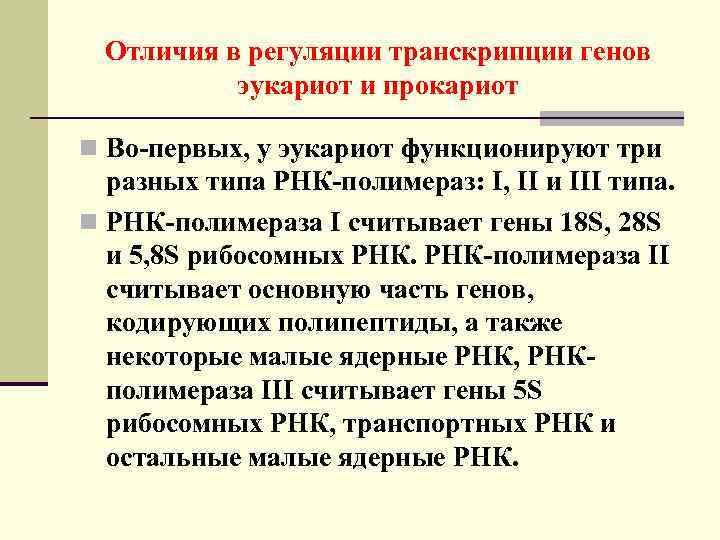 Отличия в регуляции транскрипции генов эукариот и прокариот

Во-первых, у эукариот функционируют три разных типа РНК-полимераз: I, II и III типа.

РНК-полимераза I считывает гены 18S, 28S и 5,8S рибосомных РНК. РНК-полимераза II считывает основную часть генов, кодирующих полипептиды, а также некоторые малые ядерные РНК, РНК-полимераза III считывает гены 5S рибосомных РНК, транспортных РНК и остальные малые ядерные РНК.